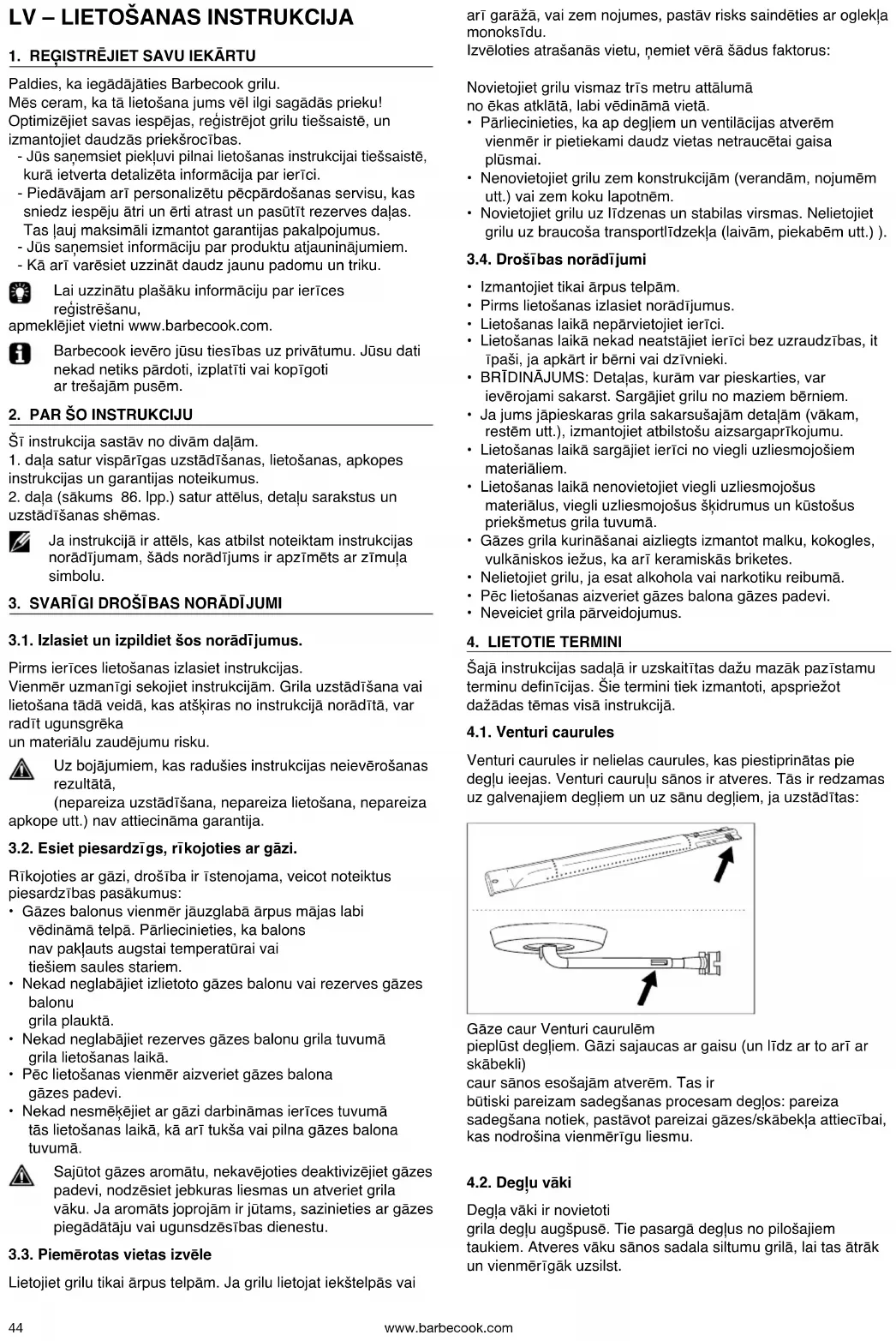 LV – LIETOŠANAS INSTRUKCIJA

1. REĢISTRĒJIET SAVU IEKĀRTU

Paldies, ka iegādājāties Barbecook grilu.
Mēs ceram, ka tā lietošana jums vēl ilgi sagādās prieku!
Optimizējiet savas iespējas, reģistrējot grilu tiešsaistē, un izmantojiet daudzās priekšrocības.
- Jūs saņemsiet piekļuvi pilnai lietošanas instrukcijai tiešsaistē, kurā ietverta detalizēta informācija par ierīci.
- Piedāvājam arī personalizētu pēcpārdošanas servisu, kas sniedz iespēju ātri un ērti atrast un pasūtīt rezerves daļas. Tas ļauj maksimāli izmantot garantijas pakalpojumus.
- Jūs saņemsiet informāciju par produktu atjauninājumiem.
- Kā arī varēsiet uzzināt daudz jaunu padomu un triku.

Lai uzzinātu plašāku informāciju par ierīces reģistrēšanu,
apmeklējiet vietni www.barbecook.com.

Barbecook ievēro jūsu tiesības uz privātumu. Jūsu dati nekad netiks pārdoti, izplatīti vai kopīgoti ar trešajām pusēm.

2. PAR ŠO INSTRUKCIJU

Šī instrukcija sastāv no divām daļām.
1. daļa satur vispārīgas uzstādīšanas, lietošanas, apkopes instrukcijas un garantijas noteikumus.
2. daļa (sākums 86. lpp.) satur attēlus, detaļu sarakstus un uzstādīšanas shēmas.

Ja instrukcijā ir attēls, kas atbilst noteiktam instrukcijas norādījumam, šāds norādījums ir apzīmēts ar zīmuļa simbolu.

3. SVARĪGI DROŠĪBAS NORĀDĪJUMI

3.1. Izlasiet un izpildiet šos norādījumus.

Pirms ierīces lietošanas izlasiet instrukcijas.
Vienmēr uzmanīgi sekojiet instrukcijām. Grila uzstādīšana vai lietošana tādā veidā, kas atšķiras no instrukcijā norādītā, var radīt ugunsgrēka
un materiālu zaudējumu risku.

Uz bojājumiem, kas radušies instrukcijas neievērošanas rezultātā,
(nepareiza uzstādīšana, nepareiza lietošana, nepareiza apkope utt.) nav attiecināma garantija.

3.2. Esiet piesardzīgs, rīkojoties ar gāzi.

Rīkojoties ar gāzi, drošība ir īstenojama, veicot noteiktus piesardzības pasākumus:
• Gāzes balonus vienmēr jāuzglabā ārpus mājas labi vēdināmā telpā. Pārliecinieties, ka balons nav pakļauts augstai temperatūrai vai tiešiem saules stariem.
• Nekad neglabājiet izlietoto gāzes balonu vai rezerves gāzes balonu grila plauktā.
• Nekad neglabājiet rezerves gāzes balonu grila tuvumā grila lietošanas laikā.
• Pēc lietošanas vienmēr aizveriet gāzes balona gāzes padevi.
• Nekad nesmēķējiet ar gāzi darbināmas ierīces tuvumā tās lietošanas laikā, kā arī tukša vai pilna gāzes balona tuvumā.

Sajūtot gāzes aromātu, nekavējoties deaktivizējiet gāzes padevi, nodzēsiet jebkuras liesmas un atveriet grila vāku. Ja aromāts joprojām ir jūtams, sazinieties ar gāzes piegādātāju vai ugunsdzēsības dienestu.

3.3. Piemērotas vietas izvēle

Lietojiet grilu tikai ārpus telpām. Ja grilu lietojat iekštelpās vai arī garāžā, vai zem nojumes, pastāv risks saindēties ar oglekļa monoksīdu.
Izvēloties atrašanās vietu, ņemiet vērā šādus faktorus:

Novietojiet grilu vismaz trīs metru attālumā no ēkas atklātā, labi vēdināmā vietā.
• Pārliecinieties, ka ap degļiem un ventilācijas atverēm vienmēr ir pietiekami daudz vietas netraucētai gaisa plūsmai.
• Nenovietojiet grilu zem konstrukcijām (verandām, nojumēm utt.) vai zem koku lapotnēm.
• Novietojiet grilu uz līdzenas un stabilas virsmas. Nelietojiet grilu uz braucoša transportlīdzekļa (laivām, piekabēm utt.) ).

3.4. Drošības norādījumi

• Izmantojiet tikai ārpus telpām.
• Pirms lietošanas izlasiet norādījumus.
• Lietošanas laikā nepārvietojiet ierīci.
• Lietošanas laikā nekad neatstājiet ierīci bez uzraudzības, it īpaši, ja apkārt ir bērni vai dzīvnieki.
• BRĪDINĀJUMS: Detaļas, kurām var pieskarties, var ievērojami sakarst. Sargājiet grilu no maziem bērniem.
• Ja jums jāpieskaras grila sakarsušajām detaļām (vākam, restēm utt.), izmantojiet atbilstošu aizsargaprīkojumu.
• Lietošanas laikā sargājiet ierīci no viegli uzliesmojošiem materiāliem.
• Lietošanas laikā nenovietojiet viegli uzliesmojošus materiālus, viegli uzliesmojošus šķidrumus un kūstošus priekšmetus grila tuvumā.
• Gāzes grila kurināšanai aizliegts izmantot malku, kokogles, vulkāniskos iežus, ka arī keramiskās briketes.
• Nelietojiet grilu, ja esat alkohola vai narkotiku reibumā.
• Pēc lietošanas aizveriet gāzes balona gāzes padevi.
• Neveiciet grila pārveidojumus.

4. LIETOTIE TERMINI

Šajā instrukcijas sadaļā ir uzskaitītas dažu mazāk pazīstamu terminu definīcijas. Šie termini tiek izmantoti, apspriežot dažādas tēmas visā instrukcijā.

4.1. Venturi caurules

Venturi caurules ir nelielas caurules, kas piestiprinātas pie degļu ieejas. Venturi cauruļu sānos ir atveres. Tās ir redzamas uz galvenajiem degļiem un uz sānu degļiem, ja uzstādītas:

Gāze caur Venturi caurulēm
pieplūst degļiem. Gāzi sajaucas ar gaisu (un līdz ar to arī ar skābekli)
caur sānos esošajām atverēm. Tas ir
būtiski pareizam sadegšanas procesam degļos: pareiza sadegšana notiek, pastāvot pareizai gāzes/skābekļa attiecībai, kas nodrošina vienmērīgu liesmu.

4.2. Degļu vāki

Degļa vāki ir novietoti
grila degļu augšpusē. Tie pasargā degļus no pilošajiem taukiem. Atveres vāku sānos sadala siltumu grilā, lai tas ātrāk un vienmērīgāk uzsilst.

44 www.barbecook.com